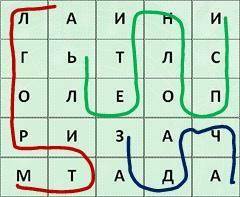 | Л | А | И | Н | И |
|---|---|---|---|---|
| Г | Ь | Т | Л | С |
| О | Л | Е | О | П |
| Р | И | З | А | Ч |
| М | Т | А | Д | А |